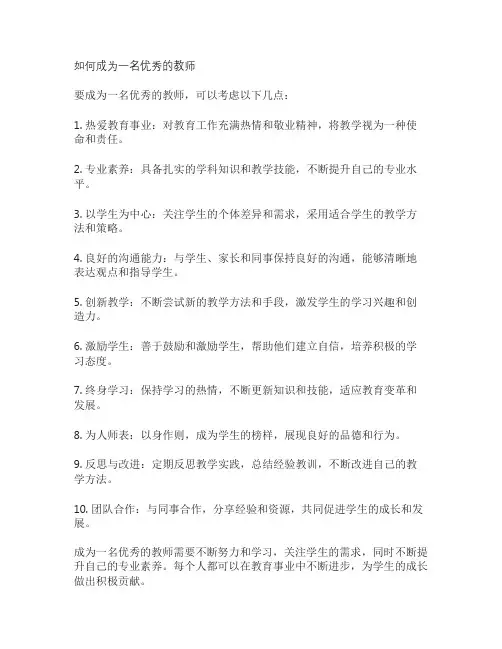 如何成为一名优秀的教师

要成为一名优秀的教师，可以考虑以下几点：

1. 热爱教育事业：对教育工作充满热情和敬业精神，将教学视为一种使命和责任。

2. 专业素养：具备扎实的学科知识和教学技能，不断提升自己的专业水平。

3. 以学生为中心：关注学生的个体差异和需求，采用适合学生的教学方法和策略。

4. 良好的沟通能力：与学生、家长和同事保持良好的沟通，能够清晰地表达观点和指导学生。

5. 创新教学：不断尝试新的教学方法和手段，激发学生的学习兴趣和创造力。

6. 激励学生：善于鼓励和激励学生，帮助他们建立自信，培养积极的学习态度。

7. 终身学习：保持学习的热情，不断更新知识和技能，适应教育变革和发展。

8. 为人师表：以身作则，成为学生的榜样，展现良好的品德和行为。

9. 反思与改进：定期反思教学实践，总结经验教训，不断改进自己的教学方法。

10. 团队合作：与同事合作，分享经验和资源，共同促进学生的成长和发展。

成为一名优秀的教师需要不断努力和学习，关注学生的需求，同时不断提升自己的专业素养。每个人都可以在教育事业中不断进步，为学生的成长做出积极贡献。